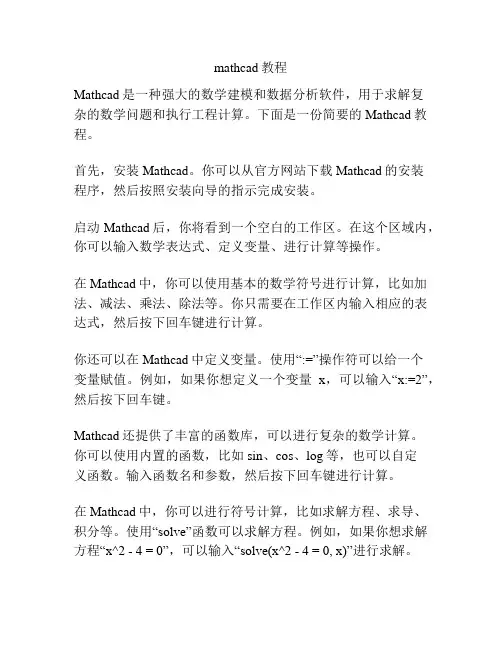 mathcad 教程

Mathcad 是一种强大的数学建模和数据分析软件，用于求解复杂的数学问题和执行工程计算。下面是一份简要的 Mathcad 教程。

首先，安装 Mathcad。你可以从官方网站下载 Mathcad 的安装程序，然后按照安装向导的指示完成安装。

启动 Mathcad 后，你将看到一个空白的工作区。在这个区域内，你可以输入数学表达式、定义变量、进行计算等操作。

在 Mathcad 中，你可以使用基本的数学符号进行计算，比如加法、减法、乘法、除法等。你只需要在工作区内输入相应的表达式，然后按下回车键进行计算。

你还可以在 Mathcad 中定义变量。使用“:=”操作符可以给一个变量赋值。例如，如果你想定义一个变量 x，可以输入“x:=2”，然后按下回车键。

Mathcad 还提供了丰富的函数库，可以进行复杂的数学计算。你可以使用内置的函数，比如 sin、cos、log 等，也可以自定义函数。输入函数名和参数，然后按下回车键进行计算。

在 Mathcad 中，你可以进行符号计算，比如求解方程、求导、积分等。使用“solve”函数可以求解方程。例如，如果你想求解方程“x^2 - 4 = 0”，可以输入“solve(x^2 - 4 = 0, x)”进行求解。